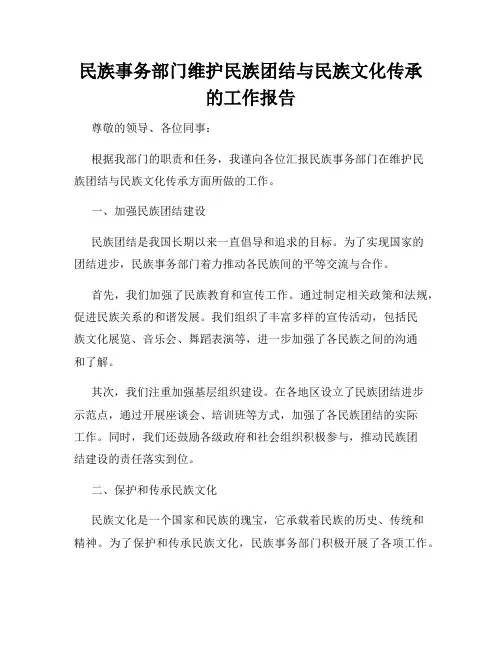 民族事务部门维护民族团结与民族文化传承的工作报告

尊敬的领导、各位同事：

根据我部门的职责和任务，我谨向各位汇报民族事务部门在维护民族团结与民族文化传承方面所做的工作。

一、加强民族团结建设

民族团结是我国长期以来一直倡导和追求的目标。为了实现国家的团结进步，民族事务部门着力推动各民族间的平等交流与合作。

首先，我们加强了民族教育和宣传工作。通过制定相关政策和法规，促进民族关系的和谐发展。我们组织了丰富多样的宣传活动，包括民族文化展览、音乐会、舞蹈表演等，进一步加强了各民族之间的沟通和了解。

其次，我们注重加强基层组织建设。在各地区设立了民族团结进步示范点，通过开展座谈会、培训班等方式，加强了各民族团结的实际工作。同时，我们还鼓励各级政府和社会组织积极参与，推动民族团结建设的责任落实到位。

二、保护和传承民族文化

民族文化是一个国家和民族的瑰宝，它承载着民族的历史、传统和精神。为了保护和传承民族文化，民族事务部门积极开展了各项工作。